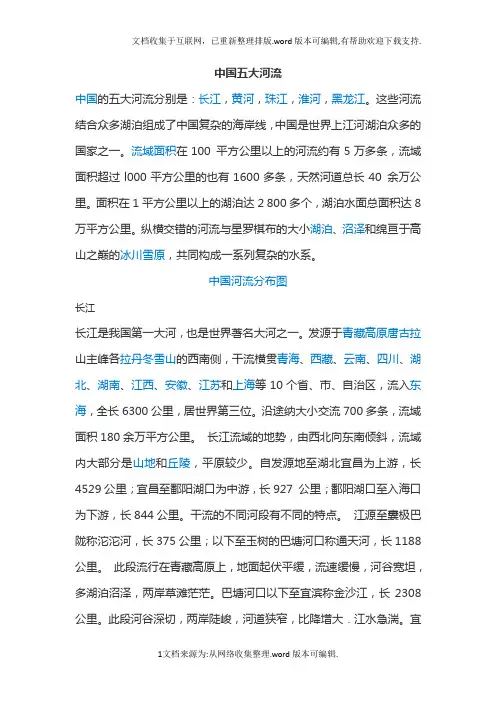 文档收集于互联网，已重新整理排版.word版本可编辑,有帮助欢迎下载支持.

中国五大河流

中国的五大河流分别是：长江，黄河，珠江，淮河，黑龙江。这些河流结合众多湖泊组成了中国复杂的海岸线，中国是世界上江河湖泊众多的国家之一。流域面积在 100 平方公里以上的河流约有 5 万多条，流域面积超过 l000 平方公里的也有 1600 多条，天然河道总长 40 余万公里。面积在 1 平方公里以上的湖泊达 2 800 多个，湖泊水面总面积达 8 万平方公里。纵横交错的河流与星罗棋布的大小湖泊、沼泽和绵亘于高山之巅的冰川雪原，共同构成一系列复杂的水系。

中国河流分布图

长江

长江是我国第一大河，也是世界著名大河之一。发源于青藏高原唐古拉山主峰各拉丹冬雪山的西南侧，干流横贯青海、西藏、云南、四川、湖北、湖南、江西、安徽、江苏和上海等 10 个省、市、自治区，流入东海，全长 6300 公里，居世界第三位。沿途纳大小交流 700 多条，流域面积 180 余万平方公里。 长江流域的地势，由西北向东南倾斜，流域内大部分是山地和丘陵，平原较少。自发源地至湖北宜昌为上游，长 4529 公里；宜昌至鄱阳湖口为中游，长 927 公里；鄱阳湖口至入海口为下游，长 844 公里。干流的不同河段有不同的特点。 江源至囊极巴陇称沱沱河，长 375 公里；以下至玉树的巴塘河口称通天河，长 1188 公里。 此段流行在青藏高原上，地面起伏平缓，流速缓慢，河谷宽坦，多湖泊沼泽，两岸草滩茫茫。巴塘河口以下至宜滨称金沙江，长 2308 公里。此段河谷深切，两岸陡峻，河道狭窄，比降增大．江水急湍。宜

1文档来源为:从网络收集整理.word版本可编辑.